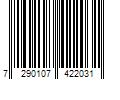 7 290107 422031